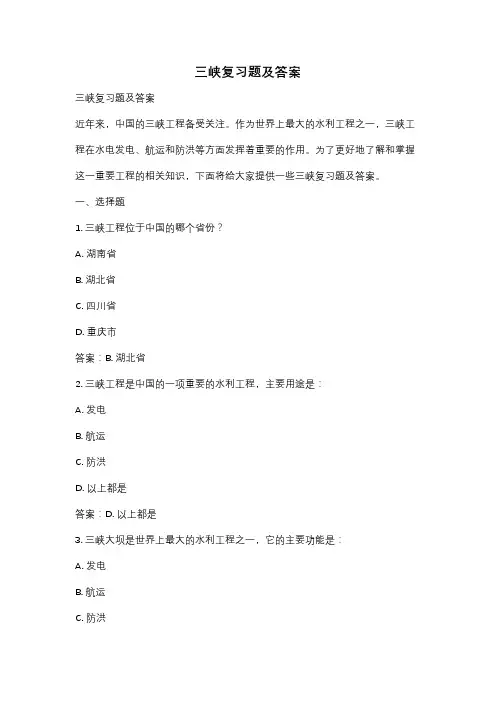 三峡复习题及答案

三峡复习题及答案

近年来，中国的三峡工程备受关注。作为世界上最大的水利工程之一，三峡工程在水电发电、航运和防洪等方面发挥着重要的作用。为了更好地了解和掌握这一重要工程的相关知识，下面将给大家提供一些三峡复习题及答案。

一、选择题

1. 三峡工程位于中国的哪个省份？

A. 湖南省

B. 湖北省

C. 四川省

D. 重庆市

答案：B. 湖北省

2. 三峡工程是中国的一项重要的水利工程，主要用途是：

A. 发电

B. 航运

C. 防洪

D. 以上都是

答案：D. 以上都是

3. 三峡大坝是世界上最大的水利工程之一，它的主要功能是：

A. 发电

B. 航运

C. 防洪